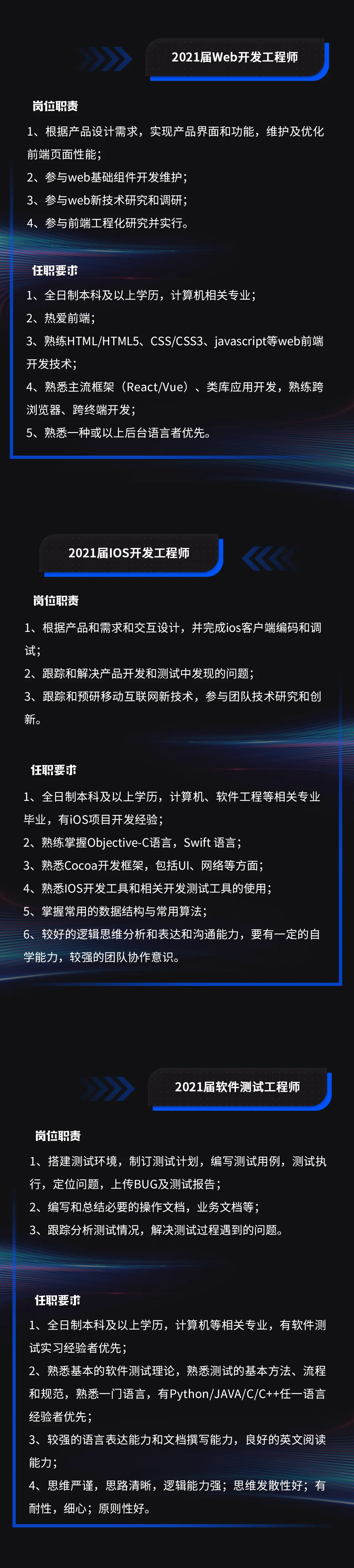 2021届Web开发工程师

岗位职责

1、根据产品设计需求，实现产品界面和功能，维护及优化前端页面性能；

2、参与web基础组件开发维护；

3、参与web新技术研究和调研；

4、参与前端工程化研究并实行。

任职要求

1、全日制本科及以上学历，计算机相关专业；

2、热爱前端；

3、熟练HTML/HTML5、CSS/CSS3、javascript等web前端开发技术；

4、熟悉主流框架（React/Vue）、类库应用开发，熟练跨浏览器、跨终端开发；

5、熟悉一种或以上后台语言者优先。

2021届IOS开发工程师

岗位职责

1、根据产品和需求和交互设计，并完成ios客户端编码和调试；

2、跟踪和解决产品开发和测试中发现的问题；

3、跟踪和预研移动互联网新技术，参与团队技术研究和创新。

任职要求

1、全日制本科及以上学历，计算机、软件工程等相关专业毕业，有iOS项目开发经验；

2、熟练掌握Objective-C语言，Swift 语言；

3、熟悉Cocoa开发框架，包括UI、网络等方面；

4、熟悉IOS开发工具和相关开发测试工具的使用；

5、掌握常用的数据结构与常用算法；

6、较好的逻辑思维分析和表达和沟通能力，要有一定的自学能力，较强的团队协作意识。

2021届软件测试工程师

岗位职责

1、搭建测试环境，制订测试计划，编写测试用例，测试执行，定位问题，上传BUG及测试报告；

2、编写和总结必要的操作文档，业务文档等；

3、跟踪分析测试情况，解决测试过程遇到的问题。

任职要求

1、全日制本科及以上学历，计算机等相关专业，有软件测试实习经验者优先；

2、熟悉基本的软件测试理论，熟悉测试的基本方法、流程和规范，熟悉一门语言，有Python/JAVA/C/C++任一语言经验者优先；

3、较强的语言表达能力和文档撰写能力，良好的英文阅读能力；

4、思维严谨，思路清晰，逻辑能力强；思维发散性好；有耐性，细心；原则性好。